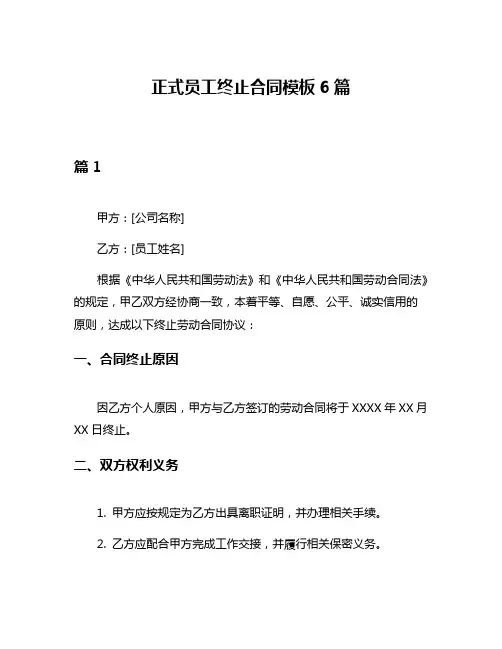 正式员工终止合同模板 6 篇

篇 1

甲方：[公司名称]

乙方：[员工姓名]

根据《中华人民共和国劳动法》和《中华人民共和国劳动合同法》的规定，甲乙双方经协商一致，本着平等、自愿、公平、诚实信用的原则，达成以下终止劳动合同协议：

一、合同终止原因

因乙方个人原因，甲方与乙方签订的劳动合同将于 XXXX 年 XX 月 XX 日终止。

二、双方权利义务

1. 甲方应按规定为乙方出具离职证明，并办理相关手续。

2. 乙方应配合甲方完成工作交接，并履行相关保密义务。